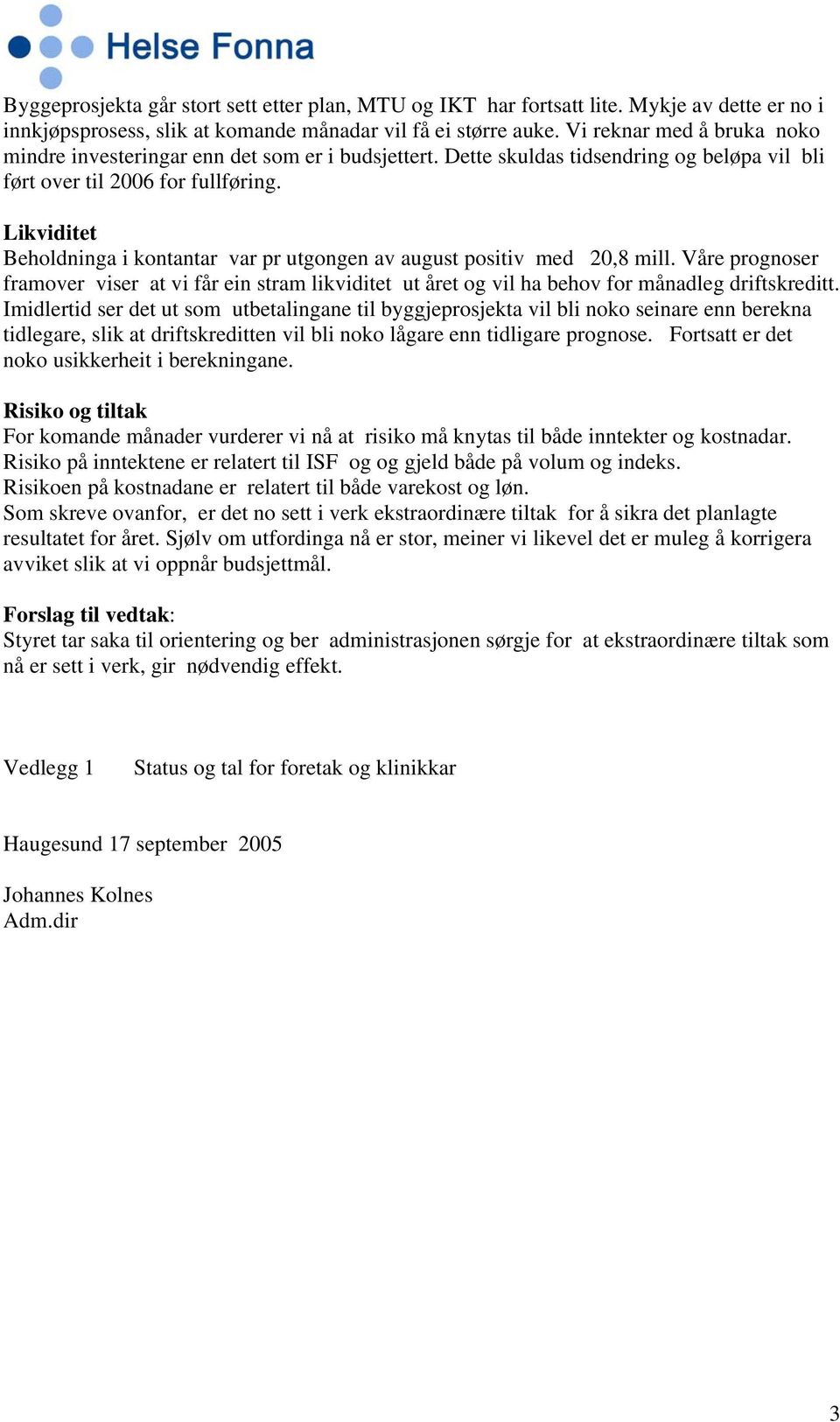 Helse Fonna

Byggeprosjekta går stort sett etter plan, MTU og IKT har fortsatt lite. Mykje av dette er no i innkjøpsprosess, slik at komande månadar vil få ei større auke. Vi reknar med å bruka noko mindre investeringar enn det som er i budsjettert. Dette skuldas tidsendring og beløpa vil bli ført over til 2006 for fullføring.

Likviditet
Beholdninga i kontantar var pr utgongen av august positiv med 20,8 mill. Våre prognoser framover viser at vi får ein stram likviditet ut året og vil ha behov for månadleg driftskreditt. Imidlertid ser det ut som utbetalingane til byggjeprosjekta vil bli noko seinare enn berekna tidlegare, slik at driftskreditten vil bli noko lågare enn tidligare prognose. Fortsatt er det noko usikkerheit i berekningane.

Risiko og tiltak
For komande månader vurderer vi nå at risiko må knytas til både inntekter og kostnadar. Risiko på inntektene er relatert til ISF og og gjeld både på volum og indeks. Risikoen på kostnadane er relatert til både varekost og løn. Som skreve ovanfor, er det no sett i verk ekstraordinære tiltak for å sikra det planlagte resultatet for året. Sjølv om utfordinga nå er stor, meiner vi likevel det er muleg å korrigera avviket slik at vi oppnår budsjettmål.

Forslag til vedtak:
Styret tar saka til orientering og ber administrasjonen sørgje for at ekstraordinære tiltak som nå er sett i verk, gir nødvendig effekt.

Vedlegg 1 Status og tal for foretak og klinikkar

Haugesund 17 september 2005

Johannes Kolnes
Adm.dir

3